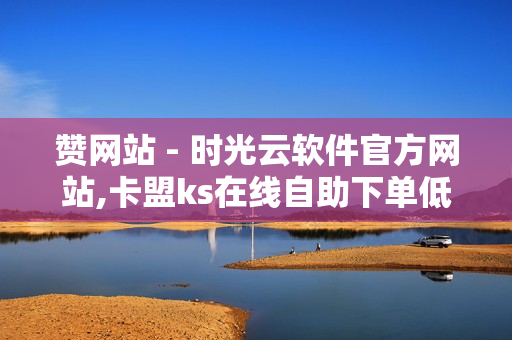 赞网站 - 时光云软件官方网站,卡盟ks在线自助下单低